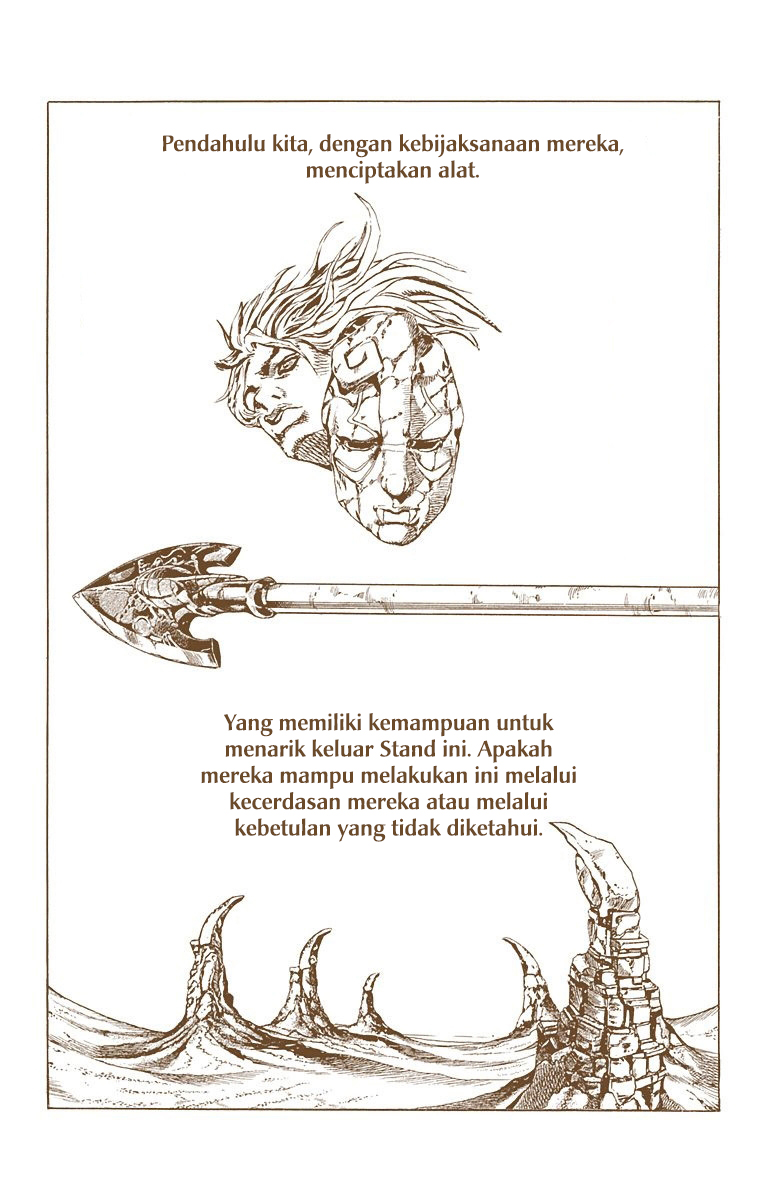 Pendahulu kita, dengan kebijaksanaan mereka, menciptakan alat.

Yang memiliki kemampuan untuk menarik keluar Stand ini. Apakah mereka mampu melakukan ini melalui kecerdasan mereka atau melalui kebetulan yang tidak diketahui.